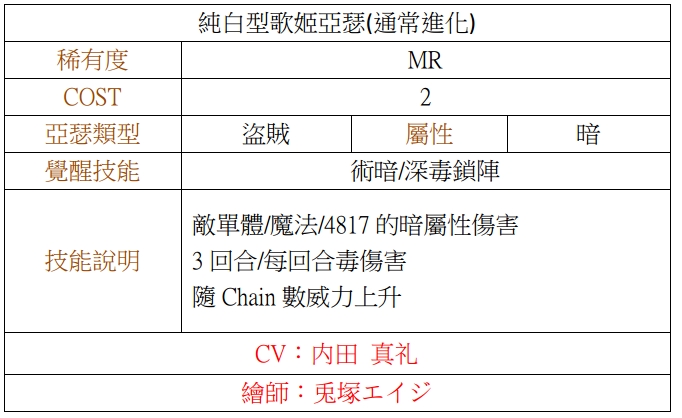 | 純白型歌姬亞瑟(通常進化) | | | |
|---|---|---|---|
| 稀有度 | MR | | |
| COST | 2 | | |
| 亞瑟類型 | 盜賊 | 屬性 | 暗 |
| 覺醒技能 | 術暗/深毒鎖陣 | | |
| 技能說明 | 敵單體/魔法/4817的暗屬性傷害 3回合/每回合毒傷害 隨Chain數威力上升 | | |
| CV：内田 真礼 | | | |
| 繪師：兎塚エイジ | | | |